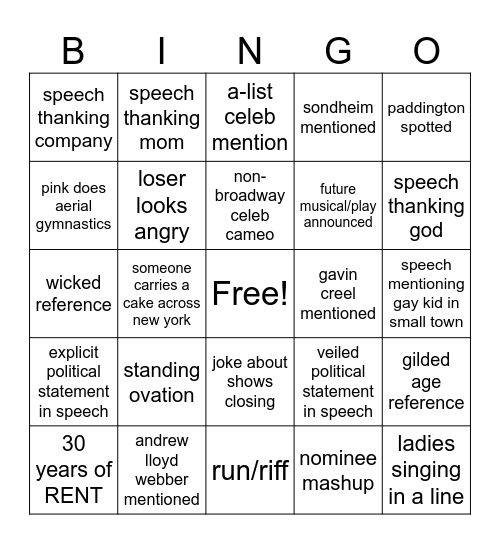 | B | I | N | G | O |
|---|---|---|---|---|
| speech thanking company | speech thanking mom | a-list celeb mention | sondheim mentioned | paddington spotted |
| pink does aerial gymnastics | loser looks angry | non-broadway celeb cameo | future musical/play announced | speech thanking god |
| wicked reference | someone carries a cake across new york | Free! | gavin creel mentioned | speech mentioning gay kid in small town |
| explicit political statement in speech | standing ovation | joke about shows closing | veiled political statement in speech | gilded age reference |
| 30 years of RENT | andrew lloyd webber mentioned | run/riff | nominee mashup | ladies singing in a line |